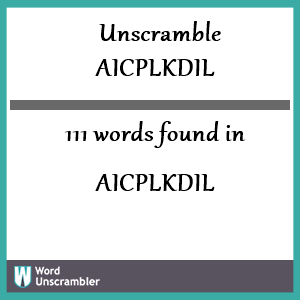 Unscramble AICPLKDIL

111 words found in

AICPLKDIL

W Word Unscrambler